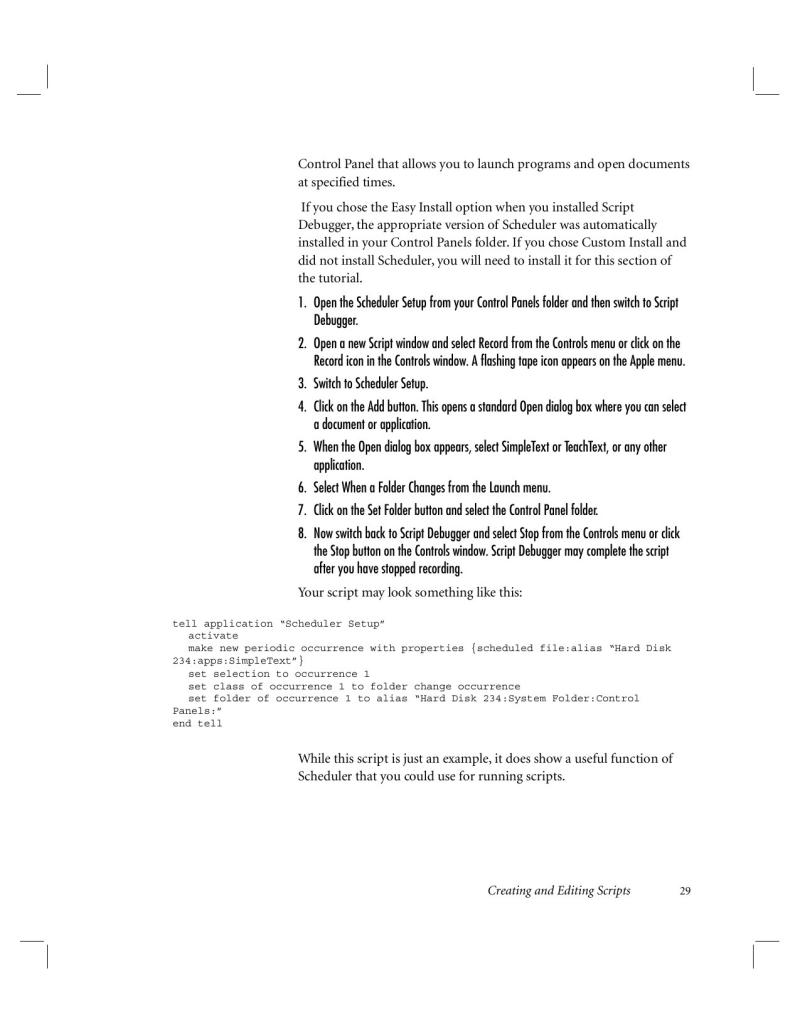 Control Panel that allows you to launch programs and open documents at specified times.

If you chose the Easy Install option when you installed Script Debugger, the appropriate version of Scheduler was automatically installed in your Control Panels folder. If you chose Custom Install and did not install Scheduler, you will need to install it for this section of the tutorial.

1. Open the Scheduler Setup from your Control Panels folder and then switch to Script Debugger.
2. Open a new Script window and select Record from the Controls menu or click on the Record icon in the Controls window. A flashing tape icon appears on the Apple menu.
3. Switch to Scheduler Setup.
4. Click on the Add button. This opens a standard Open dialog box where you can select a document or application.
5. When the Open dialog box appears, select SimpleText or TeachText, or any other application.
6. Select When a Folder Changes from the Launch menu.
7. Click on the Set Folder button and select the Control Panel folder.
8. Now switch back to Script Debugger and select Stop from the Controls menu or click the Stop button on the Controls window. Script Debugger may complete the script after you have stopped recording.

Your script may look something like this:

tell application "Scheduler Setup"
activate
make new periodic occurrence with properties {scheduled file:alias "Hard Disk 234:apps:SimpleText"}
set selection to occurrence 1
set class of occurrence 1 to folder change occurrence
set folder of occurrence 1 to alias "Hard Disk 234:System Folder:Control Panels:"
end tell

While this script is just an example, it does show a useful function of Scheduler that you could use for running scripts.

Creating and Editing Scripts 29